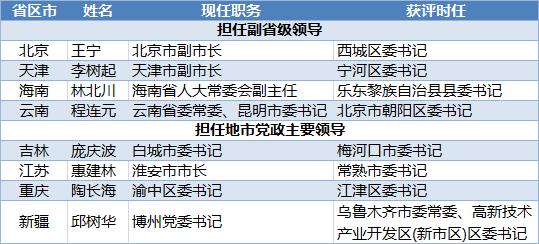 | 省区市 | 姓名 | 现任职务 | 获评时任 |
|---|---|---|---|
| 担任副省级领导 | | | |
| 北京 | 王宁 | 北京市副市长 | 西城区委书记 |
| 天津 | 李树起 | 天津市副市长 | 宁河区委书记 |
| 海南 | 林北川 | 海南省人大常委会副主任 | 乐东黎族自治县县委书记 |
| 云南 | 程连元 | 云南省委常委、昆明市委书记 | 北京市朝阳区委书记 |
| 担任地市党政主要领导 | | | |
| 吉林 | 庞庆波 | 白城市委书记 | 梅河口市委书记 |
| 江苏 | 惠建林 | 淮安市市长 | 常熟市委书记 |
| 重庆 | 陶长海 | 渝中区委书记 | 江津区委书记 |
| 新疆 | 邱树华 | 博州党委书记 | 乌鲁木齐市委常委、高新技术产业开发区(新市区)区委书记 |